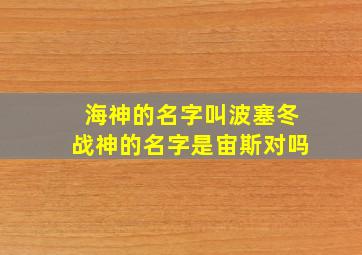 海神的名字叫波塞冬
战神的名字是宙斯对吗